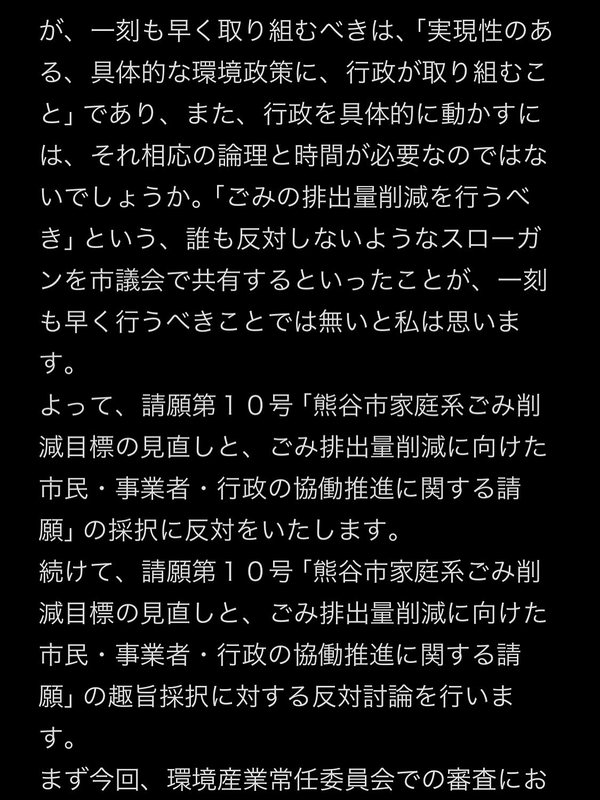 が、一刻も早く取り組むべきは、「実現性のある、具体的な環境政策に、行政が取り組むこと」であり、また、行政を具体的に動かすには、それ相応の論理と時間が必要なのではないでしょうか。「ごみの排出量削減を行うべき」という、誰も反対しないようなスローガンを市議会で共有するといったことが、一刻も早く行うべきことでは無いと私は思います。
よって、請願第１０号「熊谷市家庭系ごみ削減目標の見直しと、ごみ排出量削減に向けた市民・事業者・行政の協働推進に関する請願」の採択に反対をいたします。
続けて、請願第１０号「熊谷市家庭系ごみ削減目標の見直しと、ごみ排出量削減に向けた市民・事業者・行政の協働推進に関する請願」の趣旨採択に対する反対討論を行います。
まず今回、環境産業常任委員会での審査にお